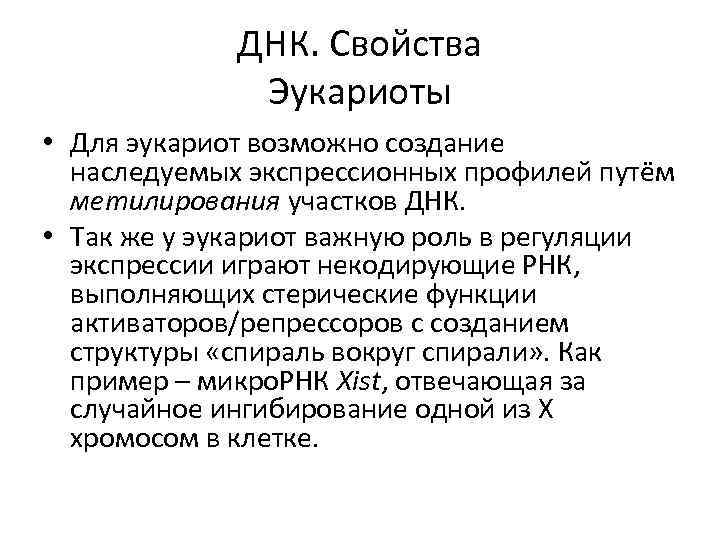 ДНК. Свойства
Эукариоты

• Для эукариот возможно создание наследуемых экспрессионных профилей путём метилирования участков ДНК.

• Так же у эукариот важную роль в регуляции экспрессии играют некодирующие РНК, выполняющих стерические функции активаторов/репрессоров с созданием структуры «спираль вокруг спирали». Как пример – микроРНК Xist, отвечающая за случайное ингибирование одной из X хромосом в клетке.